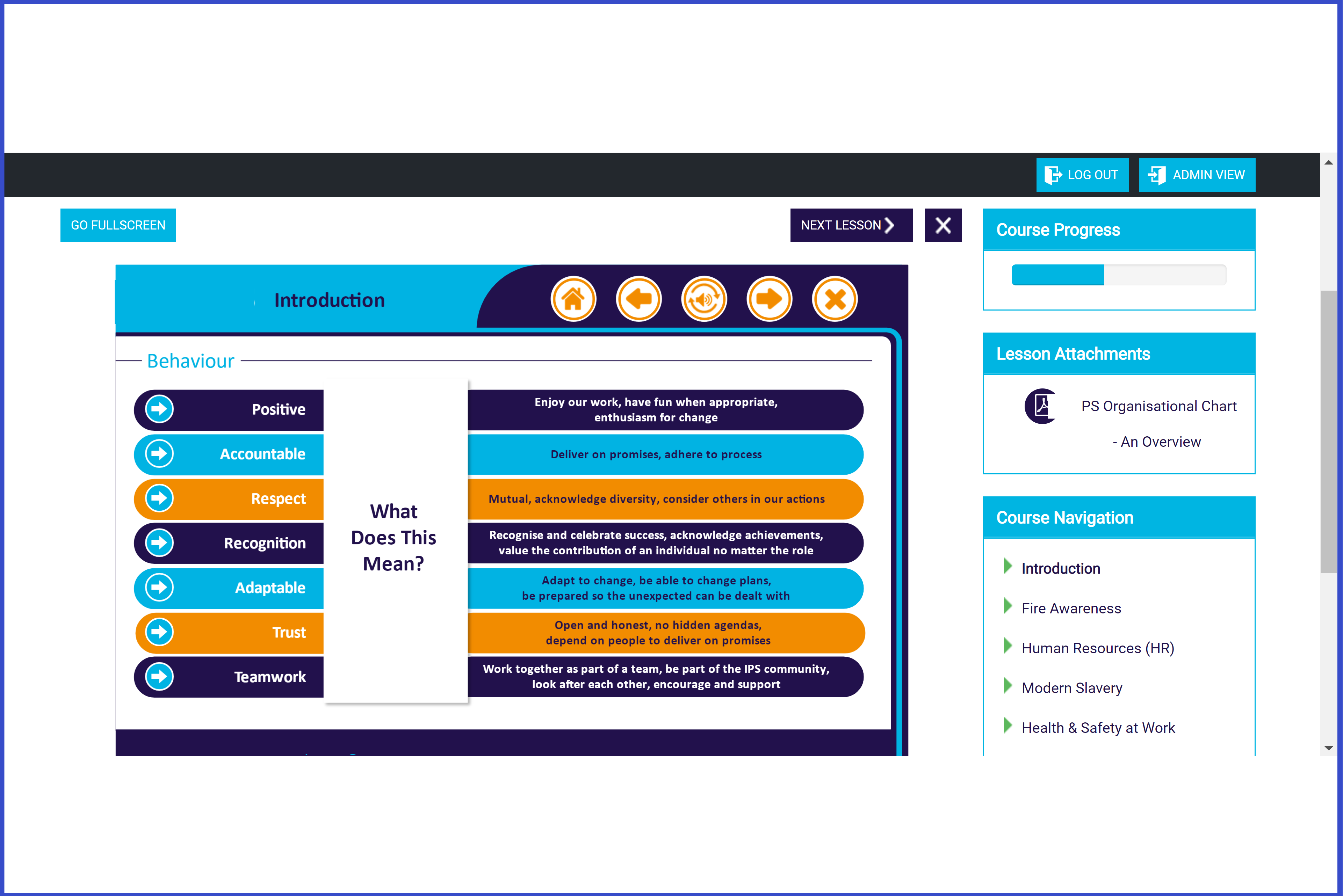 LOG OUT ADMIN VIEW

GO FULLSCREEN

NEXT LESSON

Introduction

Behaviour

Positive

Accountable

Respect

Recognition

Adaptable

Trust

Teamwork

What Does This Mean?

Enjoy our work, have fun when appropriate, enthusiasm for change

Deliver on promises, adhere to process

Mutual, acknowledge diversity, consider others in our actions

Recognise and celebrate success, acknowledge achievements, value the contribution of an individual no matter the role

Adapt to change, be able to change plans, be prepared so the unexpected can be dealt with

Open and honest, no hidden agendas, depend on people to deliver on promises

Work together as part of a team, be part of the IPS community, look after each other, encourage and support

Course Progress

Lesson Attachments

PS Organisational Chart - An Overview

Course Navigation

Introduction

Fire Awareness

Human Resources (HR)

Modern Slavery

Health & Safety at Work